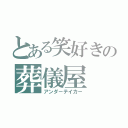 とある笑好きの
葬儀屋
アンダーテイカー